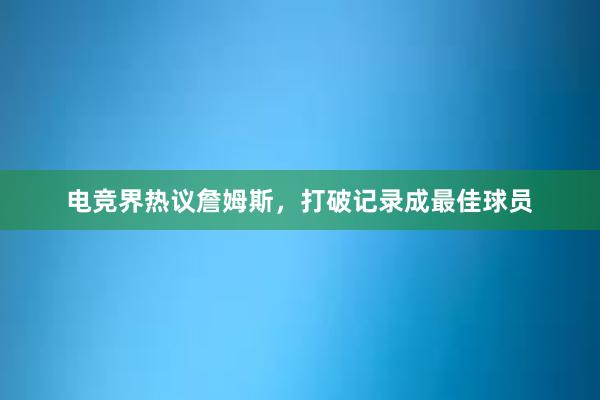 电竞界热议詹姆斯，打破记录成最佳球员